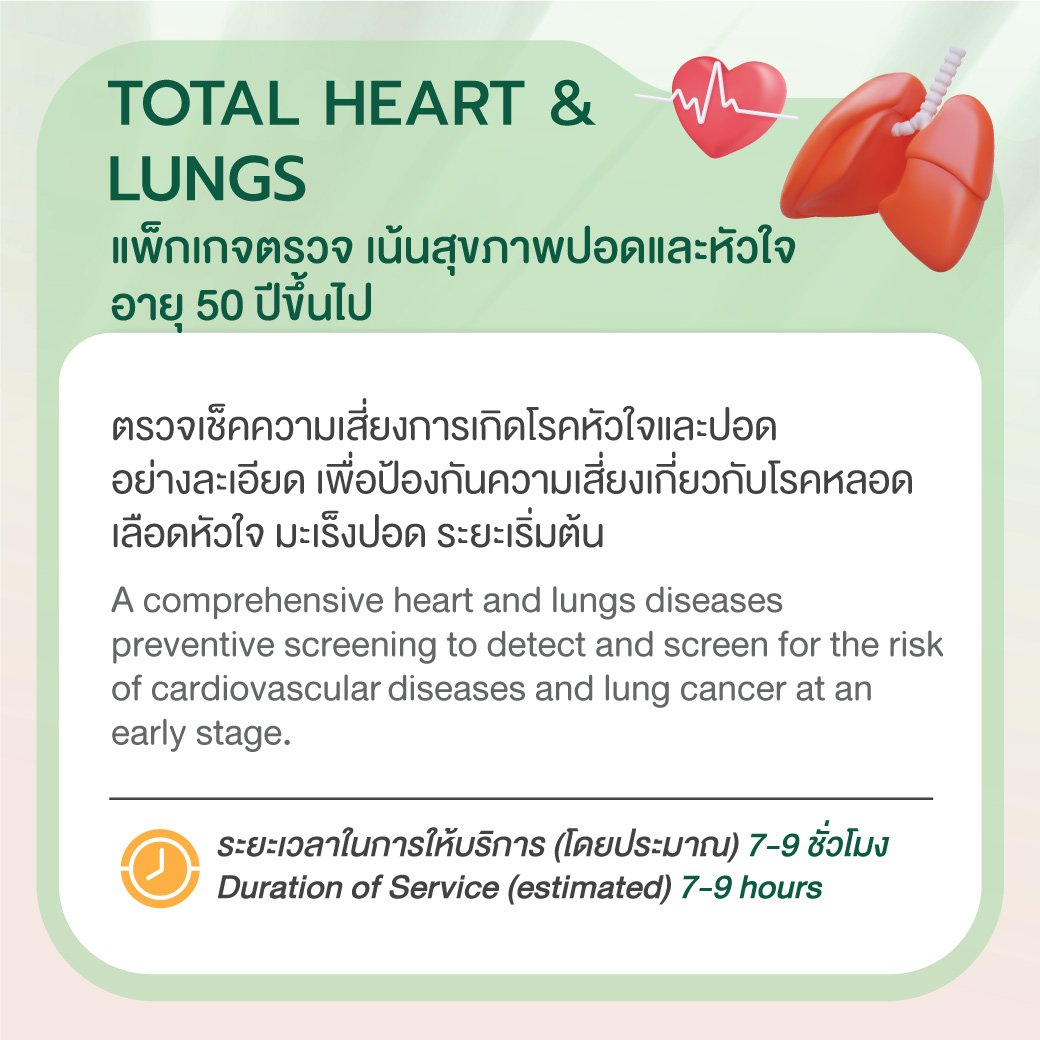 TOTAL HEART & LUNGS
แพ็กเกจตรวจ เน้นสุขภาพปอดและหัวใจ
อายุ 50 ปีขึ้นไป

ตรวจเช็คความเสี่ยงการเกิดโรคหัวใจและปอดอย่างละเอียด เพื่อป้องกันความเสี่ยงเกี่ยวกับโรคหลอดเลือดหัวใจ มะเร็งปอด ระยะเริ่มต้น

A comprehensive heart and lungs diseases preventive screening to detect and screen for the risk of cardiovascular diseases and lung cancer at an early stage.

ระยะเวลาในการให้บริการ (โดยประมาณ) 7-9 ชั่วโมง
Duration of Service (estimated) 7-9 hours